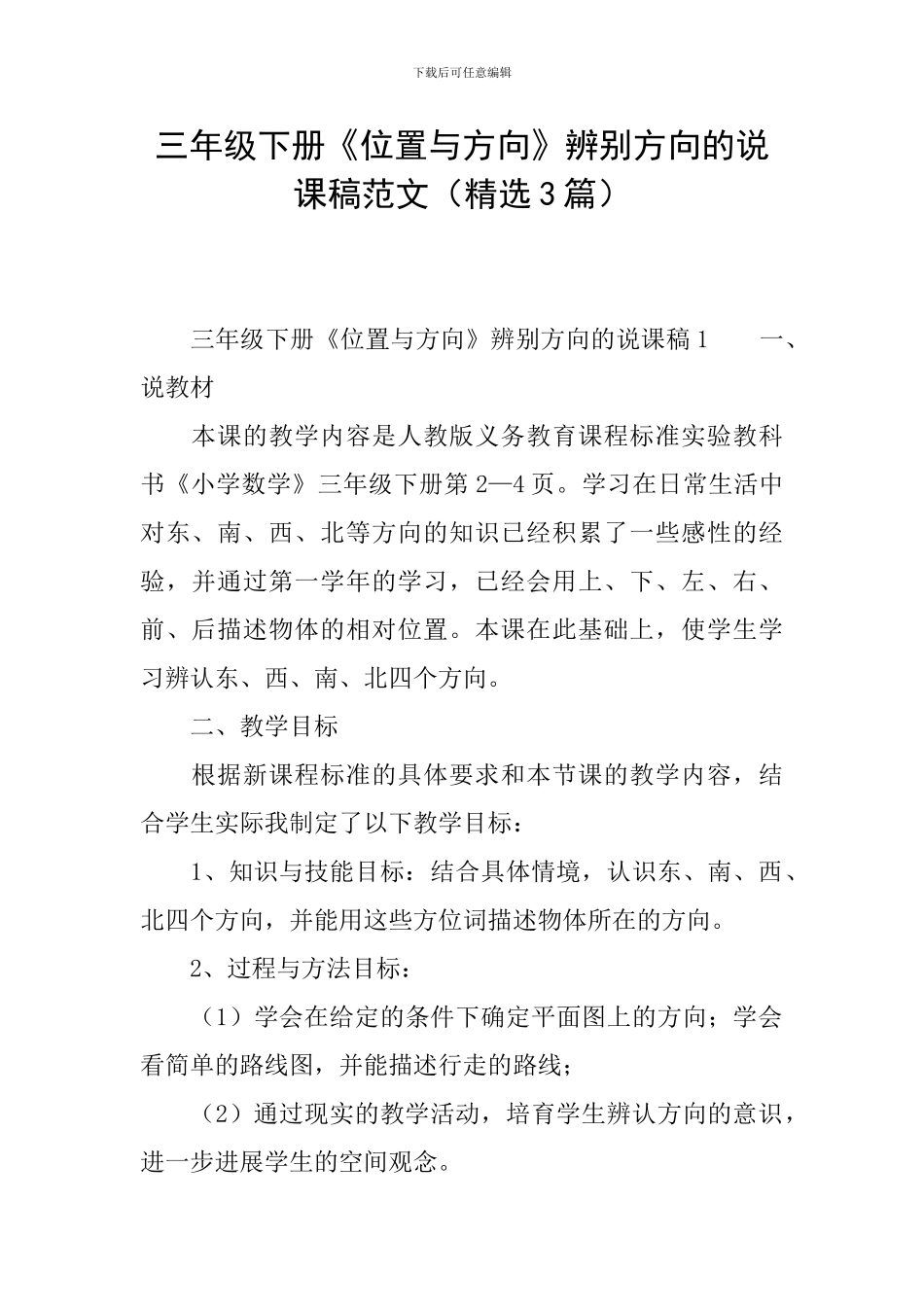 下载后可任意编辑

三年级下册《位置与方向》辨别方向的说课稿范文（精选3篇）

三年级下册《位置与方向》辨别方向的说课稿1　一、说教材

本课的教学内容是人教版义务教育课程标准实验教科书《小学数学》三年级下册第2—4页。学习在日常生活中对东、南、西、北等方向的知识已经积累了一些感性的经验，并通过第一学年的学习，已经会用上、下、左、右、前、后描述物体的相对位置。本课在此基础上，使学生学习辨认东、西、南、北四个方向。

二、教学目标

根据新课程标准的具体要求和本节课的教学内容，结合学生实际我制定了以下教学目标：

1、知识与技能目标：结合具体情境，认识东、南、西、北四个方向，并能用这些方位词描述物体所在的方向。

2、过程与方法目标：

（1）学会在给定的条件下确定平面图上的方向；学会看简单的路线图，并能描述行走的路线；

（2）通过现实的教学活动，培育学生辨认方向的意识，进一步进展学生的空间观念。